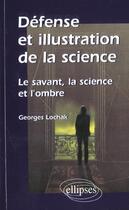 Défense et illustration de la science

Le savant, la science et l'ombre

Georges Lochak

ellipses